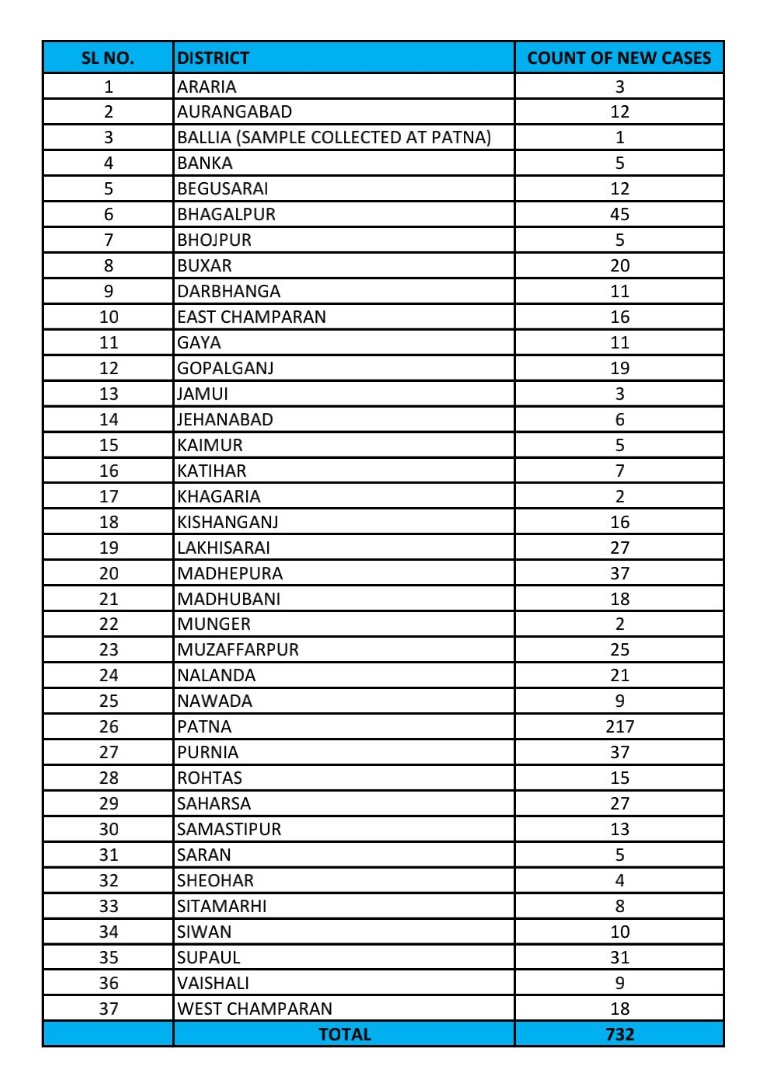 | SL NO. | DISTRICT | COUNT OF NEW CASES |
|---|---|---|
| 1 | ARARIA | 3 |
| 2 | AURANGABAD | 12 |
| 3 | BALLIA (SAMPLE COLLECTED AT PATNA) | 1 |
| 4 | BANKA | 5 |
| 5 | BEGUSARAI | 12 |
| 6 | BHAGALPUR | 45 |
| 7 | BHOJPUR | 5 |
| 8 | BUXAR | 20 |
| 9 | DARBHANGA | 11 |
| 10 | EAST CHAMPARAN | 16 |
| 11 | GAYA | 11 |
| 12 | GOPALGANJ | 19 |
| 13 | JAMUI | 3 |
| 14 | JEHANABAD | 6 |
| 15 | KAIMUR | 5 |
| 16 | KATIHAR | 7 |
| 17 | KHAGARIA | 2 |
| 18 | KISHANGANJ | 16 |
| 19 | LAKHISARAI | 27 |
| 20 | MADHEPURA | 37 |
| 21 | MADHUBANI | 18 |
| 22 | MUNGER | 2 |
| 23 | MUZAFFARPUR | 25 |
| 24 | NALANDA | 21 |
| 25 | NAWADA | 9 |
| 26 | PATNA | 217 |
| 27 | PURNIA | 37 |
| 28 | ROHTAS | 15 |
| 29 | SAHARSA | 27 |
| 30 | SAMASTIPUR | 13 |
| 31 | SARAN | 5 |
| 32 | SHEOHAR | 4 |
| 33 | SITAMARHI | 8 |
| 34 | SIWAN | 10 |
| 35 | SUPAUL | 31 |
| 36 | VAISHALI | 9 |
| 37 | WEST CHAMPARAN | 18 |
| | TOTAL | 732 |